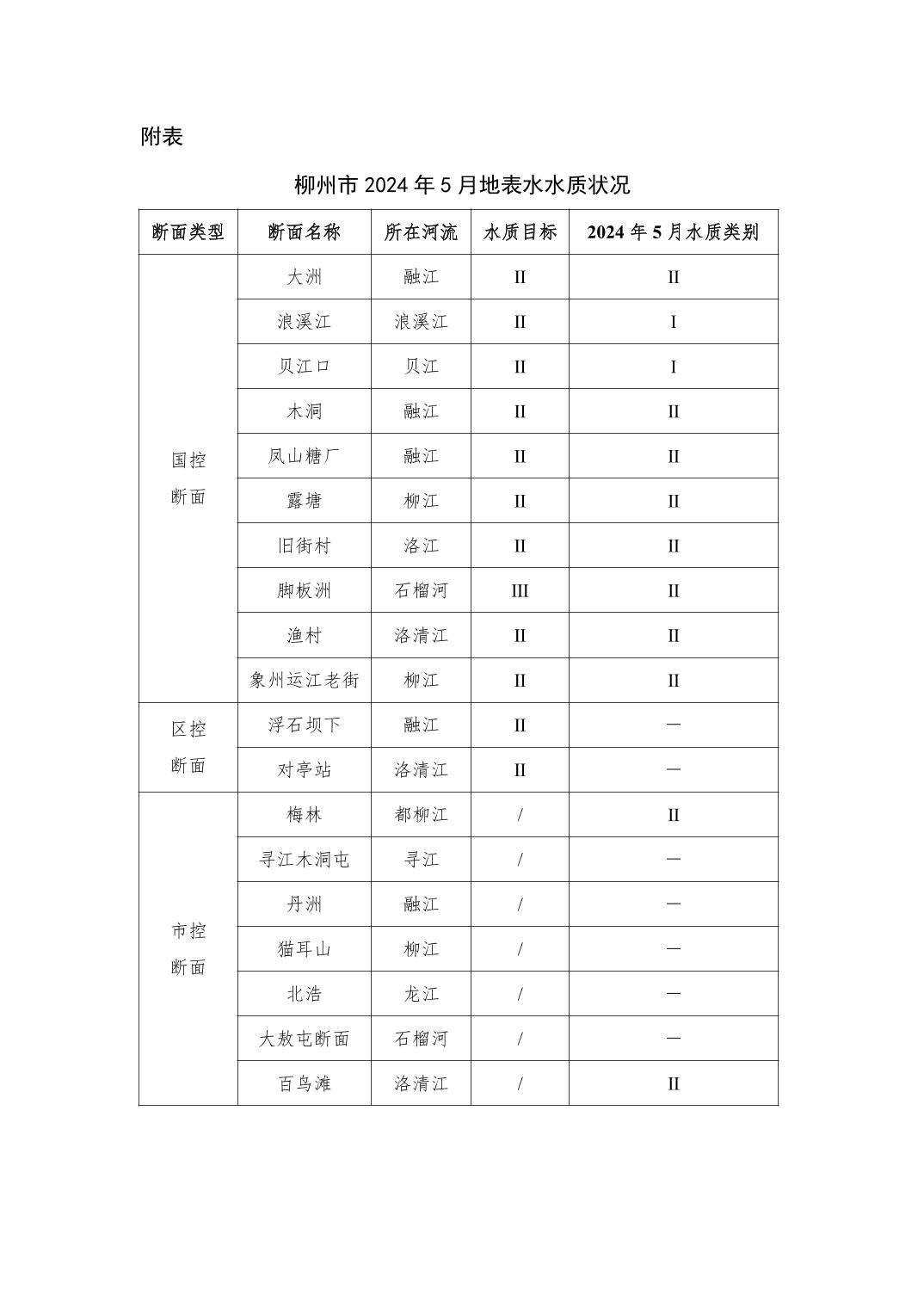 附表

柳州市 2024 年 5 月地表水水质状况

| 断面类型 | 断面名称 | 所在河流 | 水质目标 | 2024 年 5 月水质类别 |
|---|---|---|---|---|
| 国控断面 | 大洲 | 融江 | II | II |
| | 浪溪江 | 浪溪江 | II | I |
| | 贝江口 | 贝江 | II | I |
| | 木洞 | 融江 | II | II |
| | 凤山糖厂 | 融江 | II | II |
| | 露塘 | 柳江 | II | II |
| | 旧街村 | 洛江 | II | II |
| | 脚板洲 | 石榴河 | III | II |
| | 渔村 | 洛清江 | II | II |
| | 象州运江老街 | 柳江 | II | II |
| 区控断面 | 浮石坝下 | 融江 | II | — |
| | 对亭站 | 洛清江 | II | — |
| 市控断面 | 梅林 | 都柳江 | / | II |
| | 寻江木洞屯 | 寻江 | / | — |
| | 丹洲 | 融江 | / | — |
| | 猫耳山 | 柳江 | / | — |
| | 北浩 | 龙江 | / | — |
| | 大敖屯断面 | 石榴河 | / | — |
| | 百鸟滩 | 洛清江 | / | II |